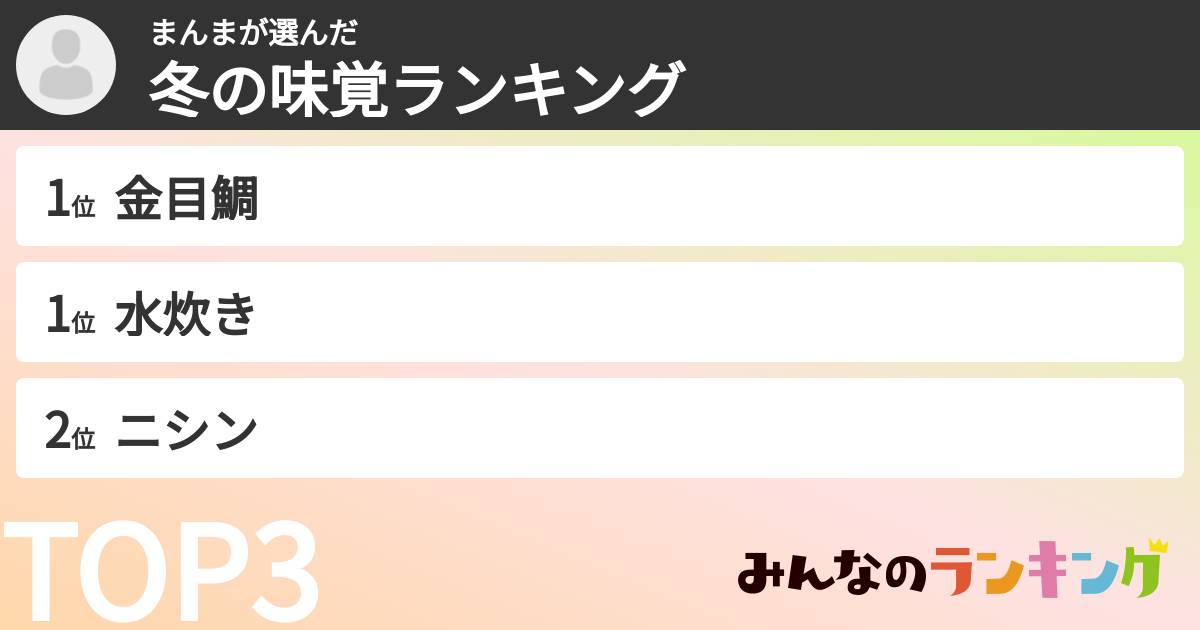 まんまが選んだ
冬の味覚ランキング

1位 金目鯛

1位 水炊き

2位 ニシン

TOP3

みんなのランキング